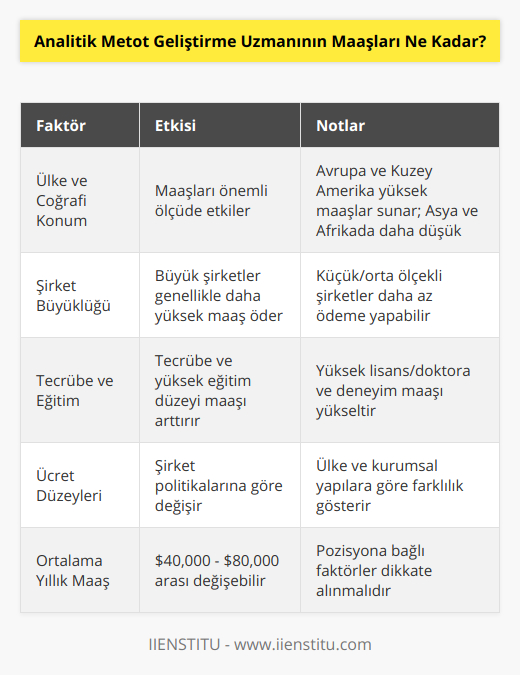 Analitik Metot Geliştirme Uzmanının Maaşları Ne Kadar?

| Faktör | Etkisi | Notlar |
|---|---|---|
| Ülke ve Coğrafi Konum | Maaşları önemli ölçüde etkiler | Avrupa ve Kuzey Amerika yüksek maaşlar sunar; Asya ve Afrikada daha düşük |
| Şirket Büyüklüğü | Büyük şirketler genellikle daha yüksek maaş öder | Küçük/orta ölçekli şirketler daha az ödeme yapabilir |
| Tecrübe ve Eğitim | Tecrübe ve yüksek eğitim düzeyi maaşı arttırır | Yüksek lisans/doktora ve deneyim maaşı yükseltir |
| Ücret Düzeyleri | Şirket politikalarına göre değişir | Ülke ve kurumsal yapılara göre farklılık gösterir |
| Ortalama Yıllık Maaş | \$40,000 - \$80,000 arası değişebilir | Pozisyona bağlı faktörler dikkate alınmalıdır |

IIENSTITU - www.iienstitu.com